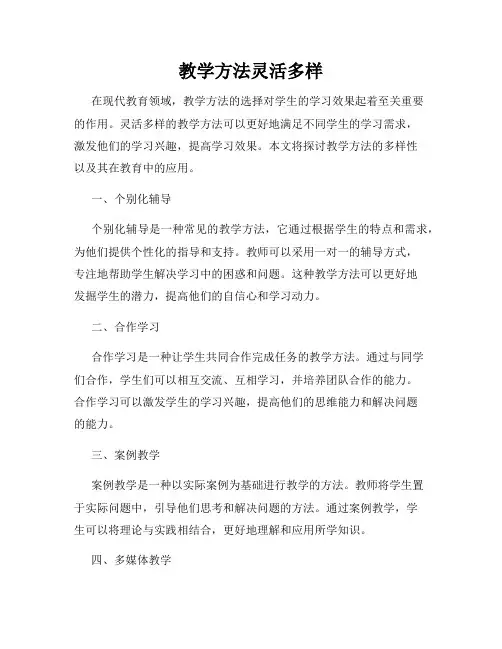 教学方法灵活多样

在现代教育领域，教学方法的选择对学生的学习效果起着至关重要的作用。灵活多样的教学方法可以更好地满足不同学生的学习需求，激发他们的学习兴趣，提高学习效果。本文将探讨教学方法的多样性以及其在教育中的应用。

一、个别化辅导

个别化辅导是一种常见的教学方法，它通过根据学生的特点和需求，为他们提供个性化的指导和支持。教师可以采用一对一的辅导方式，专注地帮助学生解决学习中的困惑和问题。这种教学方法可以更好地发掘学生的潜力，提高他们的自信心和学习动力。

二、合作学习

合作学习是一种让学生共同合作完成任务的教学方法。通过与同学们合作，学生们可以相互交流、互相学习，并培养团队合作的能力。合作学习可以激发学生的学习兴趣，提高他们的思维能力和解决问题的能力。

三、案例教学

案例教学是一种以实际案例为基础进行教学的方法。教师将学生置于实际问题中，引导他们思考和解决问题的方法。通过案例教学，学生可以将理论与实践相结合，更好地理解和应用所学知识。

四、多媒体教学